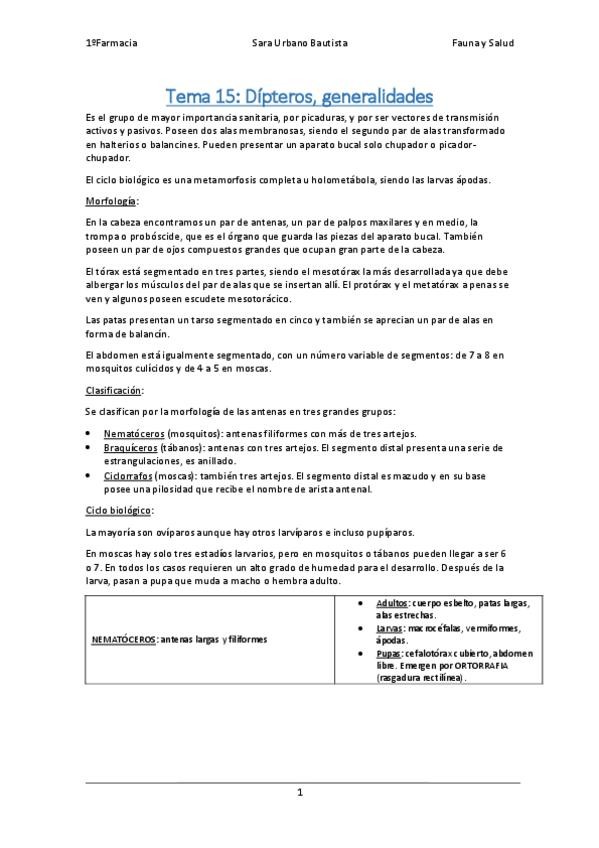 1ºFarmacia Sara Urbano Bautista Fauna y Salud

Tema 15: Dípteros, generalidades

Es el grupo de mayor importancia sanitaria, por picaduras, y por ser vectores de transmisión activos y pasivos. Poseen dos alas membranosas, siendo el segundo par de alas transformado en halterios o balancines. Pueden presentar un aparato bucal solo chupador o picador-chupador.

El ciclo biológico es una metamorfosis completa u holometábola, siendo las larvas ápodas.

Morfología:

En la cabeza encontramos un par de antenas, un par de palpos maxilares y en medio, la trompa o probóscide, que es el órgano que guarda las piezas del aparato bucal. También poseen un par de ojos compuestos grandes que ocupan gran parte de la cabeza.

El tórax está segmentado en tres partes, siendo el mesotórax la más desarrollada ya que debe albergar los músculos del par de alas que se insertan allí. El protórax y el metatórax apenas se ven y algunos poseen escudete mesotorácico.

Las patas presentan un tarso segmentado en cinco y también se aprecian un par de alas en forma de balancín.

El abdomen está igualmente segmentado, con un número variable de segmentos: de 7 a 8 en mosquitos culícidos y de 4 a 5 en moscas.

Clasificación:

Se clasifican por la morfología de las antenas en tres grandes grupos:

• Nematóceros (mosquitos): antenas filiformes con más de tres artejos.
• Braquíceros (tábanos): antenas con tres artejos. El segmento distal presenta una serie de estrangulaciones, es anillado.
• Ciclorrafos (moscas): también tres artejos. El segmento distal es mazudo y en su base posee una pilosidad que recibe el nombre de arista antenal.

Ciclo biológico:

La mayoría son ovíparos aunque hay otros larvíparos e incluso pupíparos.

En moscas hay solo tres estadíos larvarios, pero en mosquitos o tábanos pueden llegar a ser 6 o 7. En todos los casos requieren un alto grado de humedad para el desarrollo. Después de la larva, pasan a pupa que muda a macho o hembra adulto.

| NEMATÓCEROS: antenas largas y filiformes | • Adultos: cuerpo esbelto, patas largas, alas estrechas. • Larvas: macrocéfalas, vermiformes, ápodas. • Pupas: cefalotórax cubierto, abdomen libre. Emergen por ORTORRAFIA (rasgadura rectilínea). |
|---|---|

1